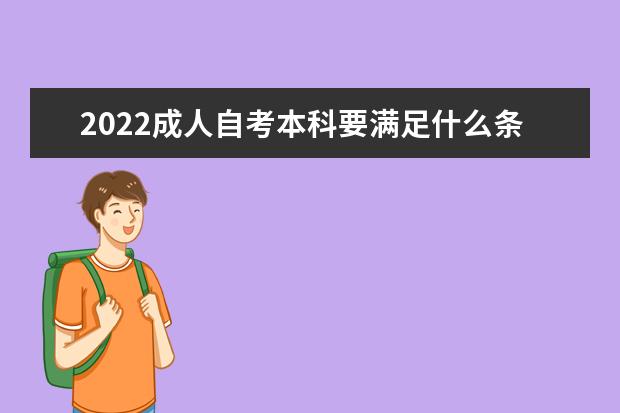 2022成人自考本科要满足什么条